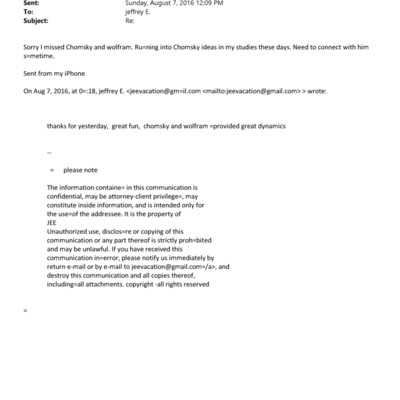 Sent: Sunday, August 7, 2016 12:09 PM
To: jeffrey E.
Subject: Re:

Sorry I missed Chomsky and wolfram. Ru=ning into Chomsky ideas in my studies these days. Need to connect with him s=metime.

Sent from my iPhone

On Aug 7, 2016, at 0=:18, jeffrey E. <jeevacation@gm=il.com <mailto:jeevacation@gmail.com> > wrote:

thanks for yesterday, great fun, chomsky and wolfram =provided great dynamics

--

= please note

The information containe= in this communication is confidential, may be attorney-client privilege=, may constitute inside information, and is intended only for the use=of the addressee. It is the property of JEE
Unauthorized use, disclos=re or copying of this communication or any part thereof is strictly proh=bited and may be unlawful. If you have received this communication in=error, please notify us immediately by return e-mail or by e-mail to jeevacation@gmail.com=/a>, and destroy this communication and all copies thereof, including=all attachments. copyright -all rights reserved

=